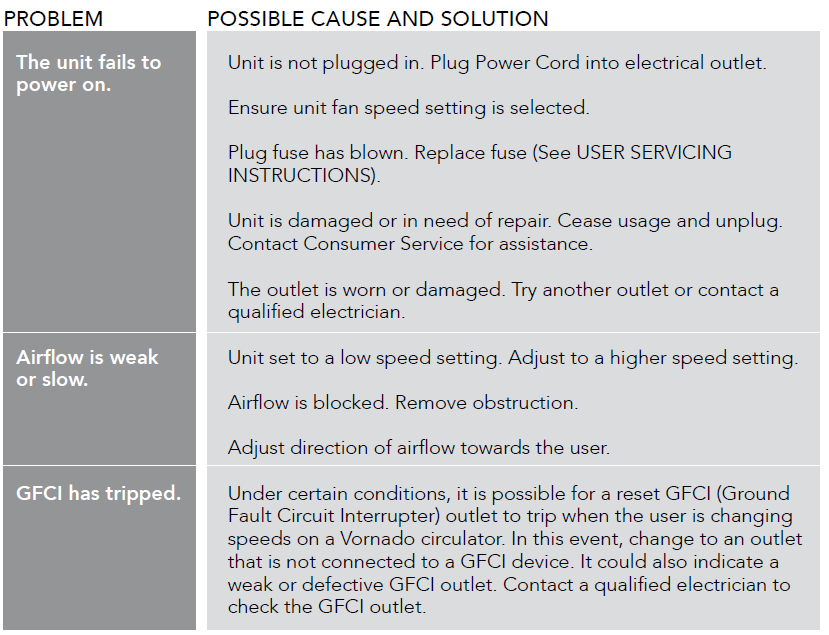 | PROBLEM | POSSIBLE CAUSE AND SOLUTION |
|---|---|
| The unit fails to power on. | Unit is not plugged in. Plug Power Cord into electrical outlet. Ensure unit fan speed setting is selected. Plug fuse has blown. Replace fuse (See USER SERVICING INSTRUCTIONS). Unit is damaged or in need of repair. Cease usage and unplug. Contact Consumer Service for assistance. The outlet is worn or damaged. Try another outlet or contact a qualified electrician. |
| Airflow is weak or slow. | Unit set to a low speed setting. Adjust to a higher speed setting. Airflow is blocked. Remove obstruction. Adjust direction of airflow towards the user. |
| GFCI has tripped. | Under certain conditions, it is possible for a reset GFCI (Ground Fault Circuit Interrupter) outlet to trip when the user is changing speeds on a Vornado circulator. In this event, change to an outlet that is not connected to a GFCI device. It could also indicate a weak or defective GFCI outlet. Contact a qualified electrician to check the GFCI outlet. |